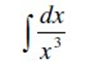 $\int \frac{dx}{x^3}$